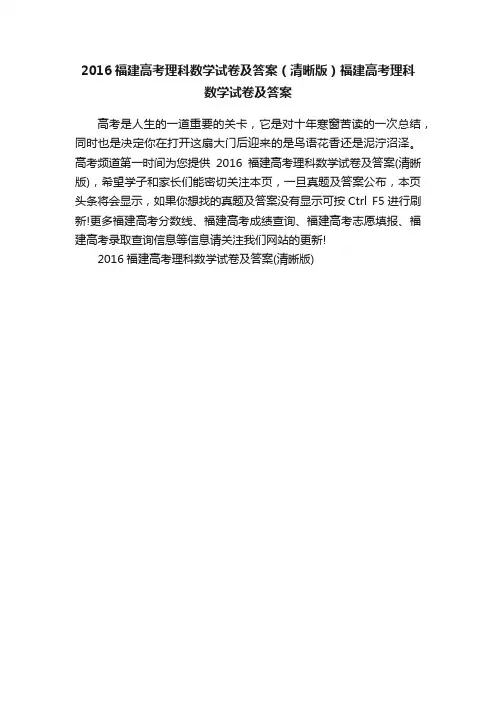 2016福建高考理科数学试卷及答案（清晰版）福建高考理科数学试卷及答案

高考是人生的一道重要的关卡，它是对十年寒窗苦读的一次总结，同时也是决定你在打开这扇大门后迎来的是鸟语花香还是泥泞沼泽。高考频道第一时间为您提供2016福建高考理科数学试卷及答案(清晰版)，希望学子和家长们能密切关注本页，一旦真题及答案公布，本页头条将会显示，如果你想找的真题及答案没有显示可按Ctrl F5进行刷新!更多福建高考分数线、福建高考成绩查询、福建高考志愿填报、福建高考录取查询信息等信息请关注我们网站的更新!

2016福建高考理科数学试卷及答案(清晰版)